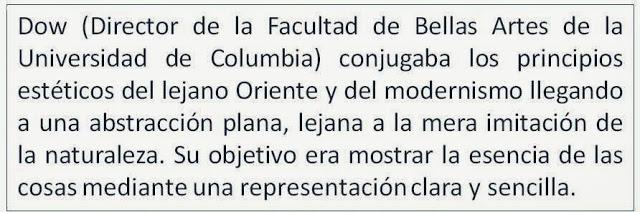 Dow (Director de la Facultad de Bellas Artes de la Universidad de Columbia) conjugaba los principios estéticos del lejano Oriente y del modernismo llegando a una abstracción plana, lejana a la mera imitación de la naturaleza. Su objetivo era mostrar la esencia de las cosas mediante una representación clara y sencilla.